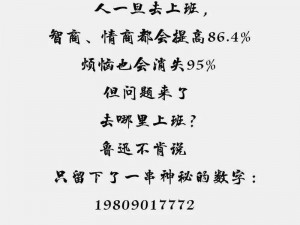 人一旦去上班，

智商、情商都会提高86.4%

烦恼也会消失95%

但问题来了

去哪里上班？

鲁迅不肯说

只留下了一串神秘的数字：

19809017772